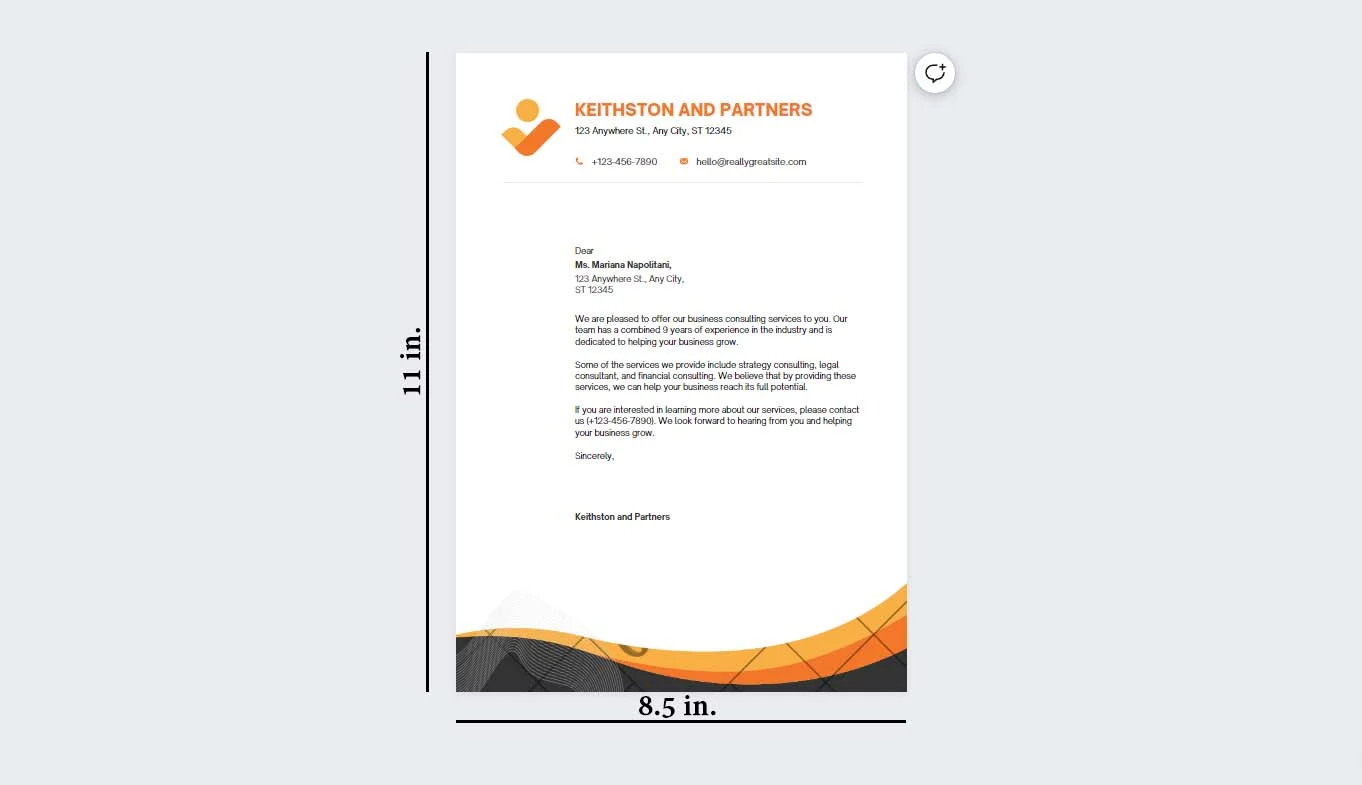 11 in.

KEITHSTON AND PARTNERS
123 Anywhere St., Any City, ST 12345

+123-456-7890
hello@reallygreatsite.com

Dear
Ms. Mariana Napolitani,
123 Anywhere St., Any City,
ST 12345

We are pleased to offer our business consulting services to you. Our team has a combined 9 years of experience in the industry and is dedicated to helping your business grow.

Some of the services we provide include strategy consulting, legal consultant, and financial consulting. We believe that by providing these services, we can help your business reach its full potential.

If you are interested in learning more about our services, please contact us (+123-456-7890). We look forward to hearing from you and helping your business grow.

Sincerely,

Keithston and Partners

8.5 in.